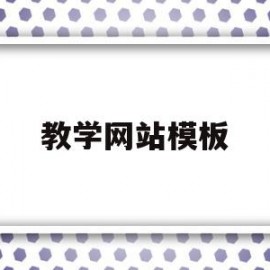 教学网站模板